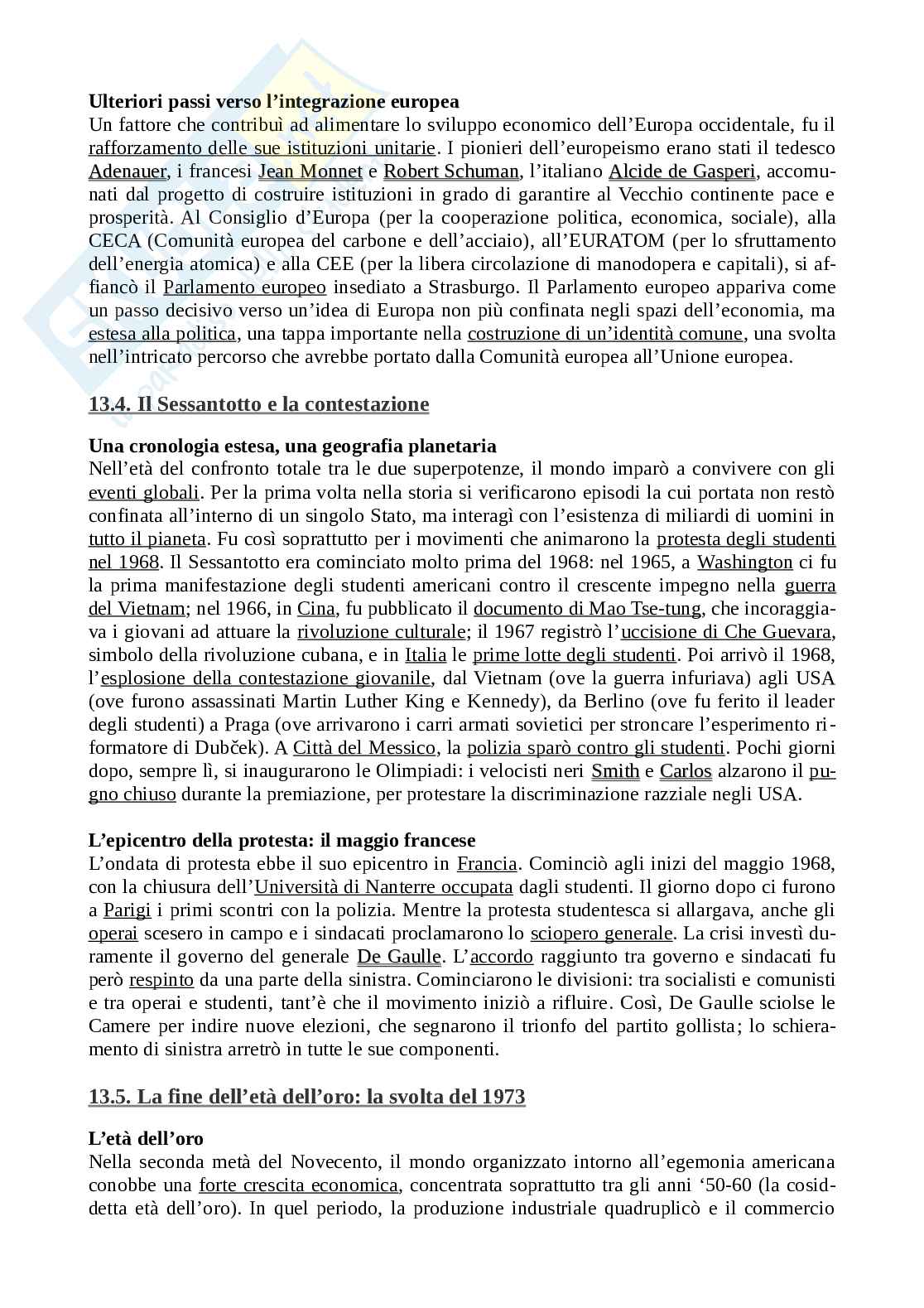 **Ulteriori passi verso l'integrazione europea**
Un fattore che contribuì ad alimentare lo sviluppo economico dell'Europa occidentale, fu il rafforzamento delle sue istituzioni unitarie. I pionieri dell'europeismo erano stati il tedesco Adenauer, i francesi Jean Monnet e Robert Schuman, l'italiano Alcide de Gasperi, accomunati dal progetto di costruire istituzioni in grado di garantire al Vecchio continente pace e prosperità. Al Consiglio d'Europa (per la cooperazione politica, economica, sociale), alla CECA (Comunità europea del carbone e dell'acciaio), all'EURATOM (per lo sfruttamento dell'energia atomica) e alla CEE (per la libera circolazione di manodopera e capitali), si affiancò il Parlamento europeo insediato a Strasburgo. Il Parlamento europeo appariva come un passo decisivo verso un'idea di Europa non più confinata negli spazi dell'economia, ma estesa alla politica, una tappa importante nella costruzione di un'identità comune, una svolta nell'intricato percorso che avrebbe portato dalla Comunità europea all'Unione europea.

**13.4. Il Sessantotto e la contestazione**

**Una cronologia estesa, una geografia planetaria**
Nell'età del confronto totale tra le due superpotenze, il mondo imparò a convivere con gli eventi globali. Per la prima volta nella storia si verificarono episodi la cui portata non restò confinata all'interno di un singolo Stato, ma interagì con l'esistenza di miliardi di uomini in tutto il pianeta. Fu così soprattutto per i movimenti che animarono la protesta degli studenti nel 1968. Il Sessantotto era cominciato molto prima del 1968: nel 1965, a Washington ci fu la prima manifestazione degli studenti americani contro il crescente impegno nella guerra del Vietnam; nel 1966, in Cina, fu pubblicato il documento di Mao Tse-tung, che incoraggiava i giovani ad attuare la rivoluzione culturale; il 1967 registrò l'uccisione di Che Guevara, simbolo della rivoluzione cubana, e in Italia le prime lotte degli studenti. Poi arrivò il 1968, l'esplosione della contestazione giovanile, dal Vietnam (ove la guerra infuriava) agli USA (ove furono assassinati Martin Luther King e Kennedy), da Berlino (ove fu ferito il leader degli studenti) a Praga (ove arrivarono i carri armati sovietici per stroncare l'esperimento riformatore di Dubček). A Città del Messico, la polizia sparò contro gli studenti. Pochi giorni dopo, sempre lì, si inaugurarono le Olimpiadi: i velocisti neri Smith e Carlos alzarono il pugno chiuso durante la premiazione, per protestare la discriminazione razziale negli USA.

**L'epicentro della protesta: il maggio francese**
L'ondata di protesta ebbe il suo epicentro in Francia. Cominciò agli inizi del maggio 1968, con la chiusura dell'Università di Nanterre occupata dagli studenti. Il giorno dopo ci furono a Parigi i primi scontri con la polizia. Mentre la protesta studentesca si allargava, anche gli operai scesero in campo e i sindacati proclamarono lo sciopero generale. La crisi investì duramente il governo del generale De Gaulle. L'accordo raggiunto tra governo e sindacati fu però respinto da una parte della sinistra. Cominciarono le divisioni: tra socialisti e comunisti e tra operai e studenti, tant'è che il movimento iniziò a rifluire. Così, De Gaulle sciolse le Camere per indire nuove elezioni, che segnarono il trionfo del partito gollista; lo schieramento di sinistra arretrò in tutte le sue componenti.

**13.5. La fine dell'età dell'oro: la svolta del 1973**

**L'età dell'oro**
Nella seconda metà del Novecento, il mondo organizzato intorno all'egemonia americana conobbe una forte crescita economica, concentrata soprattutto tra gli anni '50-60 (la cosiddetta età dell'oro). In quel periodo, la produzione industriale quadruplicò e il commercio